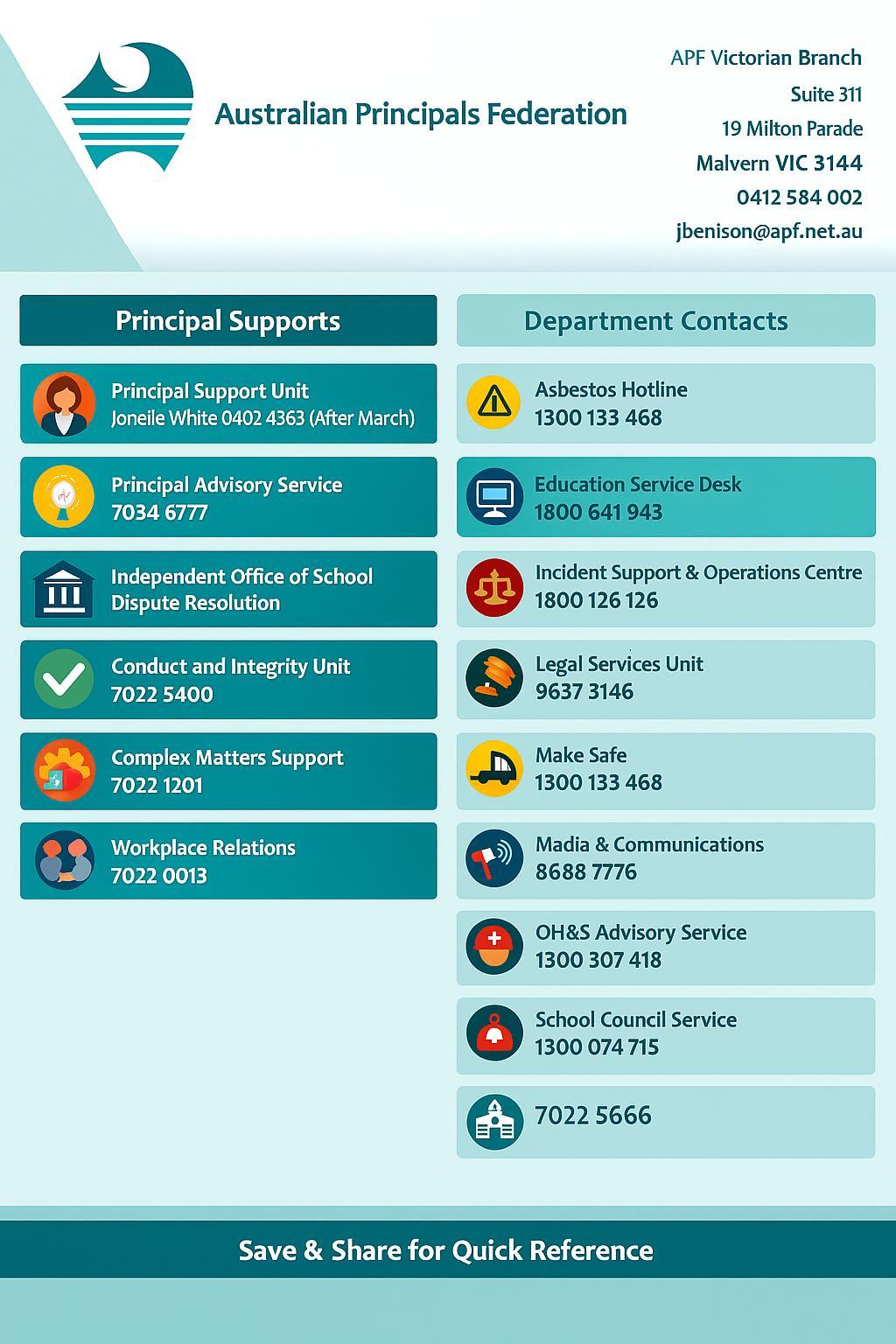 Australian Principals Federation

APF Victorian Branch
Suite 311
19 Milton Parade
Malvern VIC 3144
0412 584 002
jbenison@apf.net.au

Principal Supports

Principal Support Unit
Joneile White 0402 4363 (After March)

Principal Advisory Service
7034 6777

Independent Office of School Dispute Resolution

Conduct and Integrity Unit
7022 5400

Complex Matters Support
7022 1201

Workplace Relations
7022 0013

Department Contacts

Asbestos Hotline
1300 133 468

Education Service Desk
1800 641 943

Incident Support & Operations Centre
1800 126 126

Legal Services Unit
9637 3146

Make Safe
1300 133 468

Madia & Communications
8688 7776

OH&S Advisory Service
1300 307 418

School Council Service
1300 074 715

7022 5666

Save & Share for Quick Reference